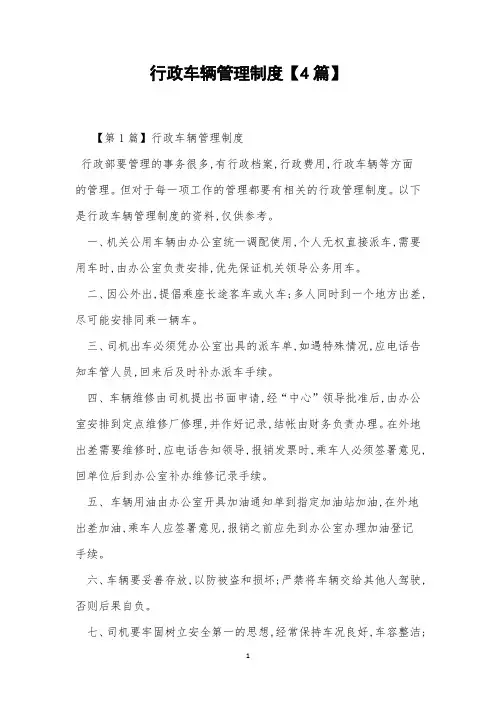 行政车辆管理制度【4篇】

【第1篇】行政车辆管理制度

行政部要管理的事务很多,有行政档案,行政费用,行政车辆等方面的管理。但对于每一项工作的管理都要有相关的行政管理制度。以下是行政车辆管理制度的资料,仅供参考。

一、机关公用车辆由办公室统一调配使用,个人无权直接派车,需要用车时,由办公室负责安排,优先保证机关领导公务用车。

二、因公外出,提倡乘座长途客车或火车;多人同时到一个地方出差,尽可能安排同乘一辆车。

三、司机出车必须凭办公室出具的派车单,如遇特殊情况,应电话告知车管人员,回来后及时补办派车手续。

四、车辆维修由司机提出书面申请,经“中心”领导批准后,由办公室安排到定点维修厂修理,并作好记录,结帐由财务负责办理。在外地出差需要维修时,应电话告知领导,报销发票时,乘车人必须签署意见,回单位后到办公室补办维修记录手续。

五、车辆用油由办公室开具加油通知单到指定加油站加油,在外地出差加油,乘车人应签署意见,报销之前应先到办公室办理加油登记手续。

六、车辆要妥善存放,以防被盗和损坏;严禁将车辆交给其他人驾驶,否则后果自负。

七、司机要牢固树立安全第一的思想,经常保持车况良好,车容整洁;

1